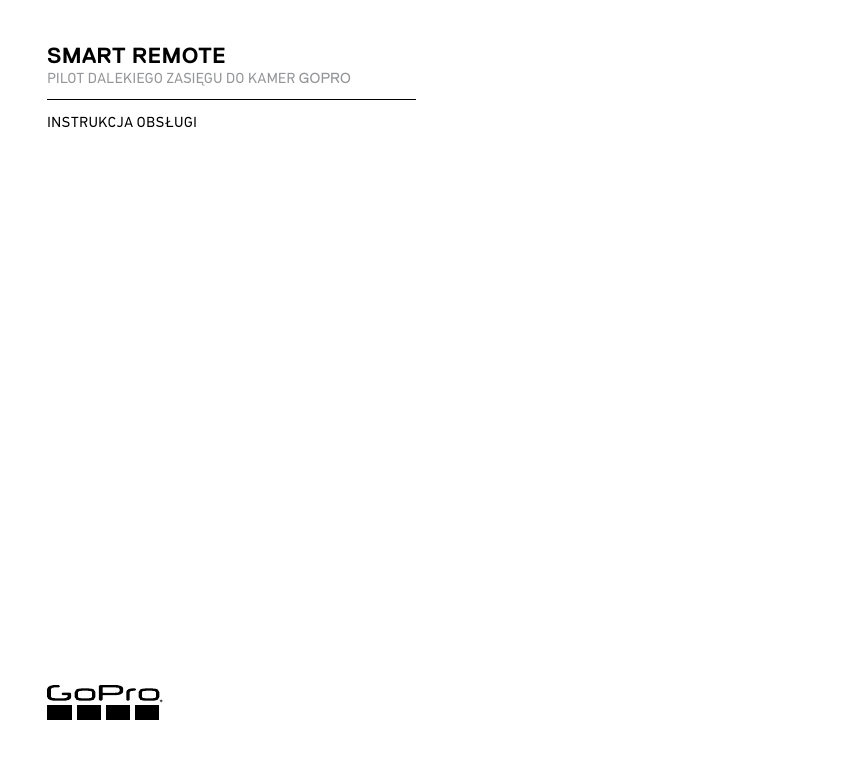 SMART REMOTE
PILOT DALEKIEGO ZASIĘGU DO KAMER GOPRO

INSTRUKCJA OBSŁUGI

GoPro.